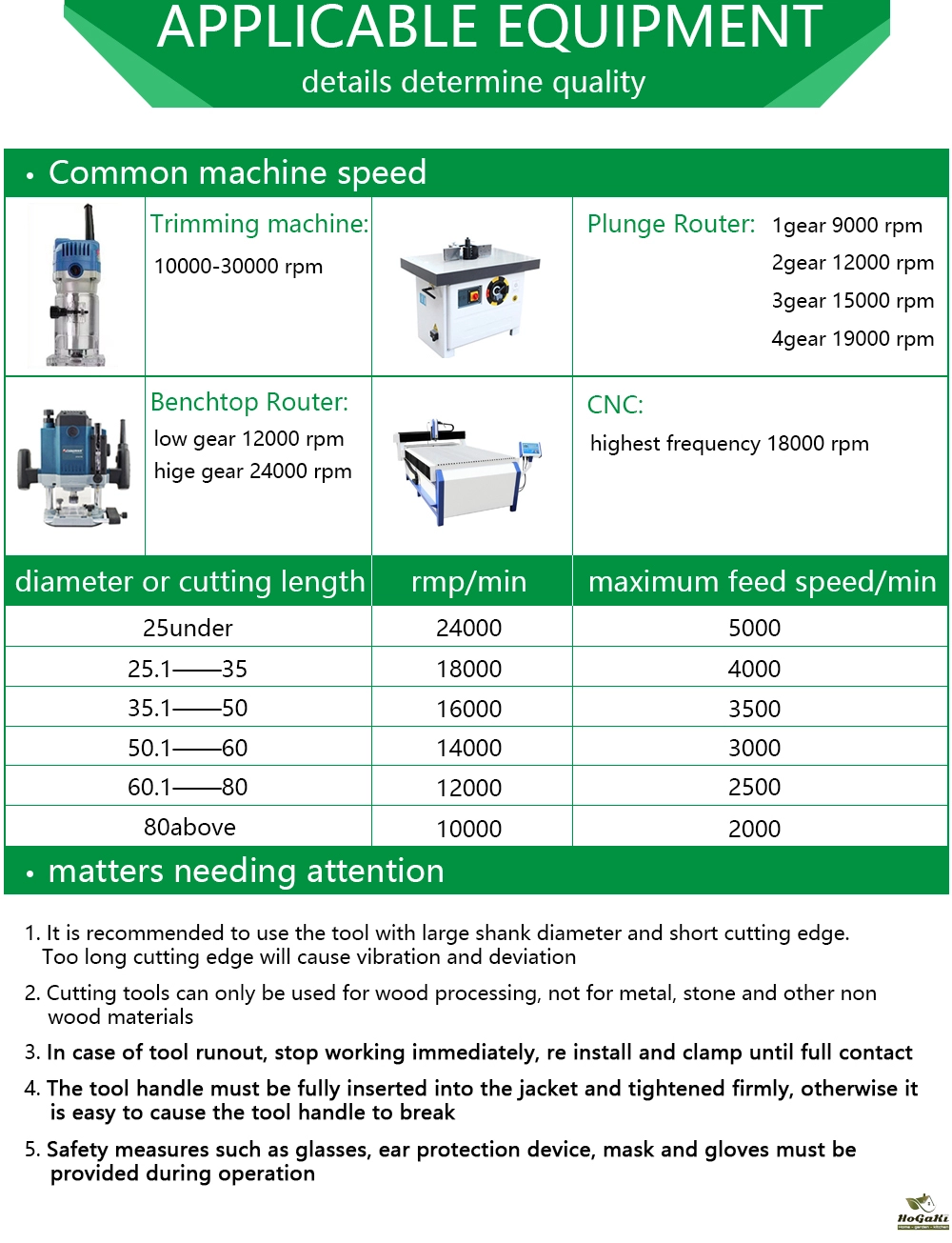 APPLICABLE EQUIPMENT
details determine quality

• Common machine speed

Trimming machine:
10000-30000 rpm

Plunge Router: 1gear 9000 rpm
2gear 12000 rpm
3gear 15000 rpm
4gear 19000 rpm

Benchtop Router:
low gear 12000 rpm
hige gear 24000 rpm

CNC:
highest frequency 18000 rpm

| diameter or cutting length | rmp/min | maximum feed speed/min |
|---|---|---|
| 25under | 24000 | 5000 |
| 25.1——35 | 18000 | 4000 |
| 35.1——50 | 16000 | 3500 |
| 50.1——60 | 14000 | 3000 |
| 60.1——80 | 12000 | 2500 |
| 80above | 10000 | 2000 |

• matters needing attention

1. It is recommended to use the tool with large shank diameter and short cutting edge. Too long cutting edge will cause vibration and deviation

2. Cutting tools can only be used for wood processing, not for metal, stone and other non wood materials

3. In case of tool runout, stop working immediately, re install and clamp until full contact

4. The tool handle must be fully inserted into the jacket and tightened firmly, otherwise it is easy to cause the tool handle to break

5. Safety measures such as glasses, ear protection device, mask and gloves must be provided during operation

HoGaKi